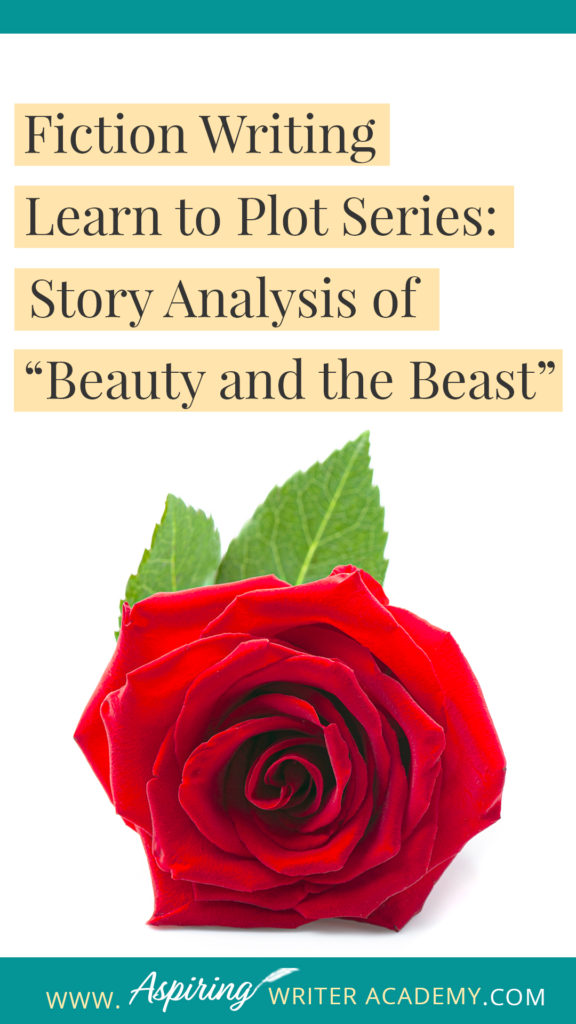 Fiction Writing
Learn to Plot Series:
Story Analysis of
“Beauty and the Beast”

WWW. Aspiring WRITER ACADEMY.COM